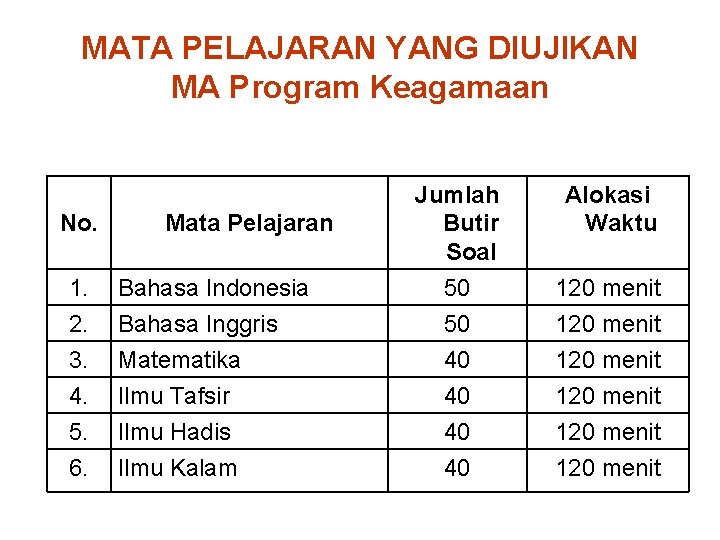 MATA PELAJARAN YANG DIUJIKAN
MA Program Keagamaan

| No. | Mata Pelajaran | Jumlah Butir Soal | Alokasi Waktu |
|---|---|---|---|
| 1. | Bahasa Indonesia | 50 | 120 menit |
| 2. | Bahasa Inggris | 50 | 120 menit |
| 3. | Matematika | 40 | 120 menit |
| 4. | Ilmu Tafsir | 40 | 120 menit |
| 5. | Ilmu Hadis | 40 | 120 menit |
| 6. | Ilmu Kalam | 40 | 120 menit |